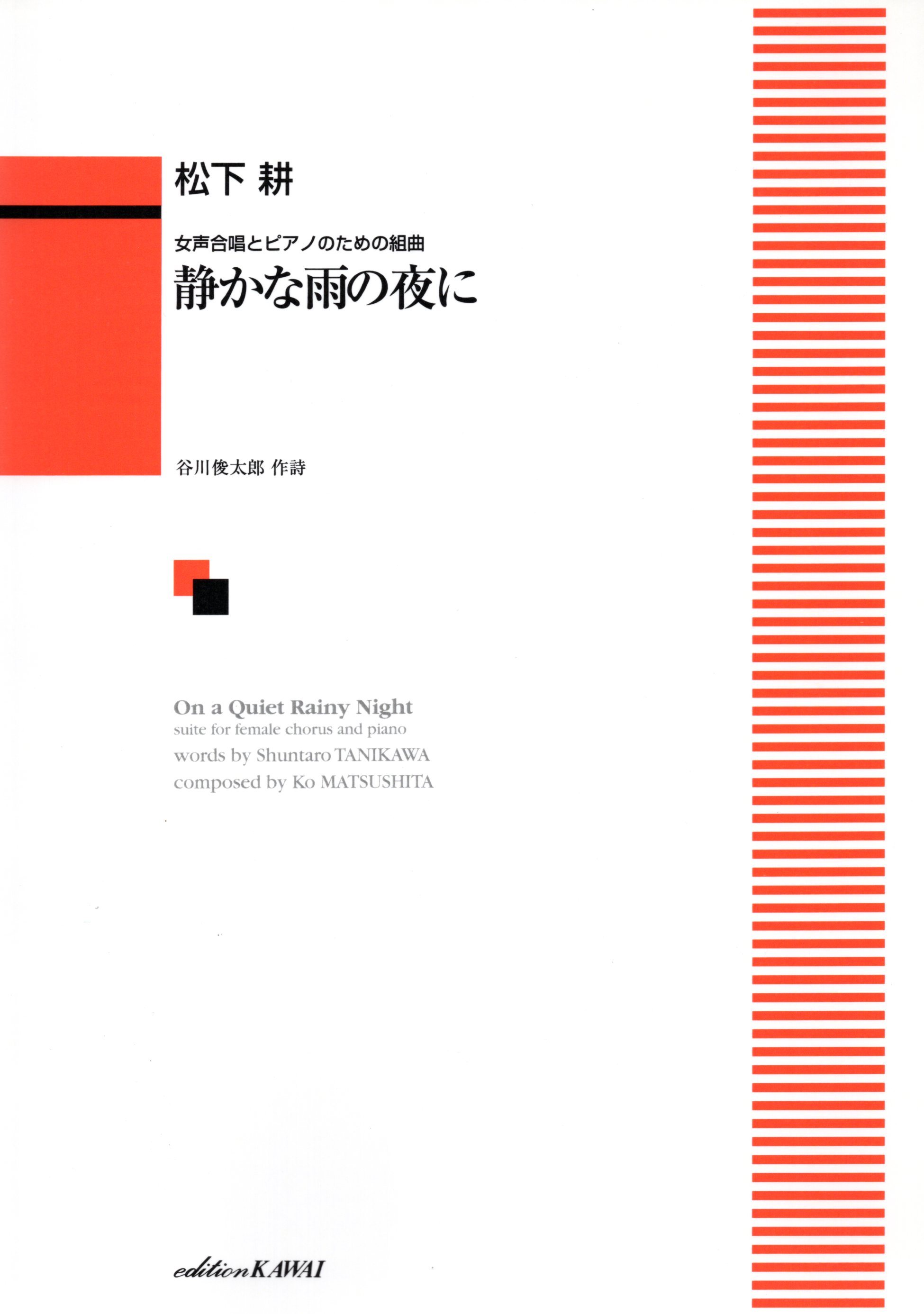 松下 耕

女声合唱とピアノのための組曲
静かな雨の夜に

谷川俊太郎 作詩

On a Quiet Rainy Night
suite for female chorus and piano
words by Shuntaro TANIKAWA
composed by Ko MATSUSHITA

edition KAWAI